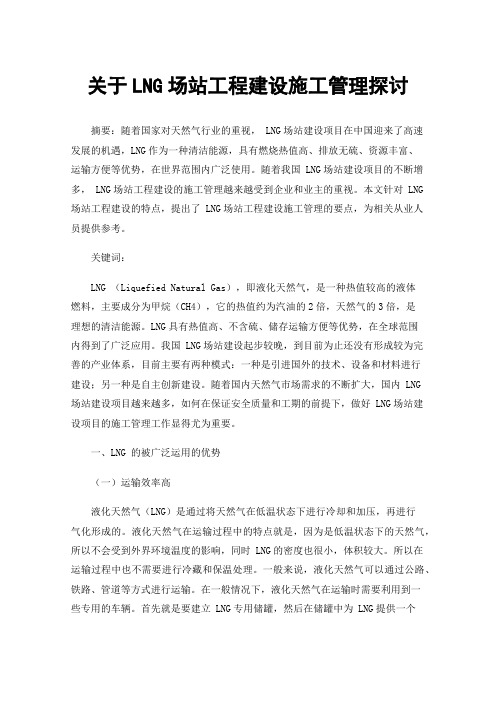 关于LNG场站工程建设施工管理探讨

摘要：随着国家对天然气行业的重视， LNG场站建设项目在中国迎来了高速发展的机遇，LNG作为一种清洁能源，具有燃烧热值高、排放无硫、资源丰富、运输方便等优势，在世界范围内广泛使用。随着我国 LNG场站建设项目的不断增多， LNG场站工程建设的施工管理越来越受到企业和业主的重视。本文针对 LNG场站工程建设的特点，提出了 LNG场站工程建设施工管理的要点，为相关从业人员提供参考。

关键词：

LNG （Liquefied Natural Gas），即液化天然气，是一种热值较高的液体燃料，主要成分为甲烷（CH4），它的热值约为汽油的2倍，天然气的3倍，是理想的清洁能源。LNG具有热值高、不含硫、储存运输方便等优势，在全球范围内得到了广泛应用。我国 LNG场站建设起步较晚，到目前为止还没有形成较为完善的产业体系，目前主要有两种模式：一种是引进国外的技术、设备和材料进行建设；另一种是自主创新建设。随着国内天然气市场需求的不断扩大，国内 LNG场站建设项目越来越多，如何在保证安全质量和工期的前提下，做好 LNG场站建设项目的施工管理工作显得尤为重要。

一、LNG 的被广泛运用的优势

（一）运输效率高

液化天然气（LNG）是通过将天然气在低温状态下进行冷却和加压，再进行气化形成的。液化天然气在运输过程中的特点就是，因为是低温状态下的天然气，所以不会受到外界环境温度的影响，同时 LNG的密度也很小，体积较大。所以在运输过程中也不需要进行冷藏和保温处理。一般来说，液化天然气可以通过公路、铁路、管道等方式进行运输。在一般情况下，液化天然气在运输时需要利用到一些专用的车辆。首先就是要建立 LNG专用储罐，然后在储罐中为 LNG提供一个